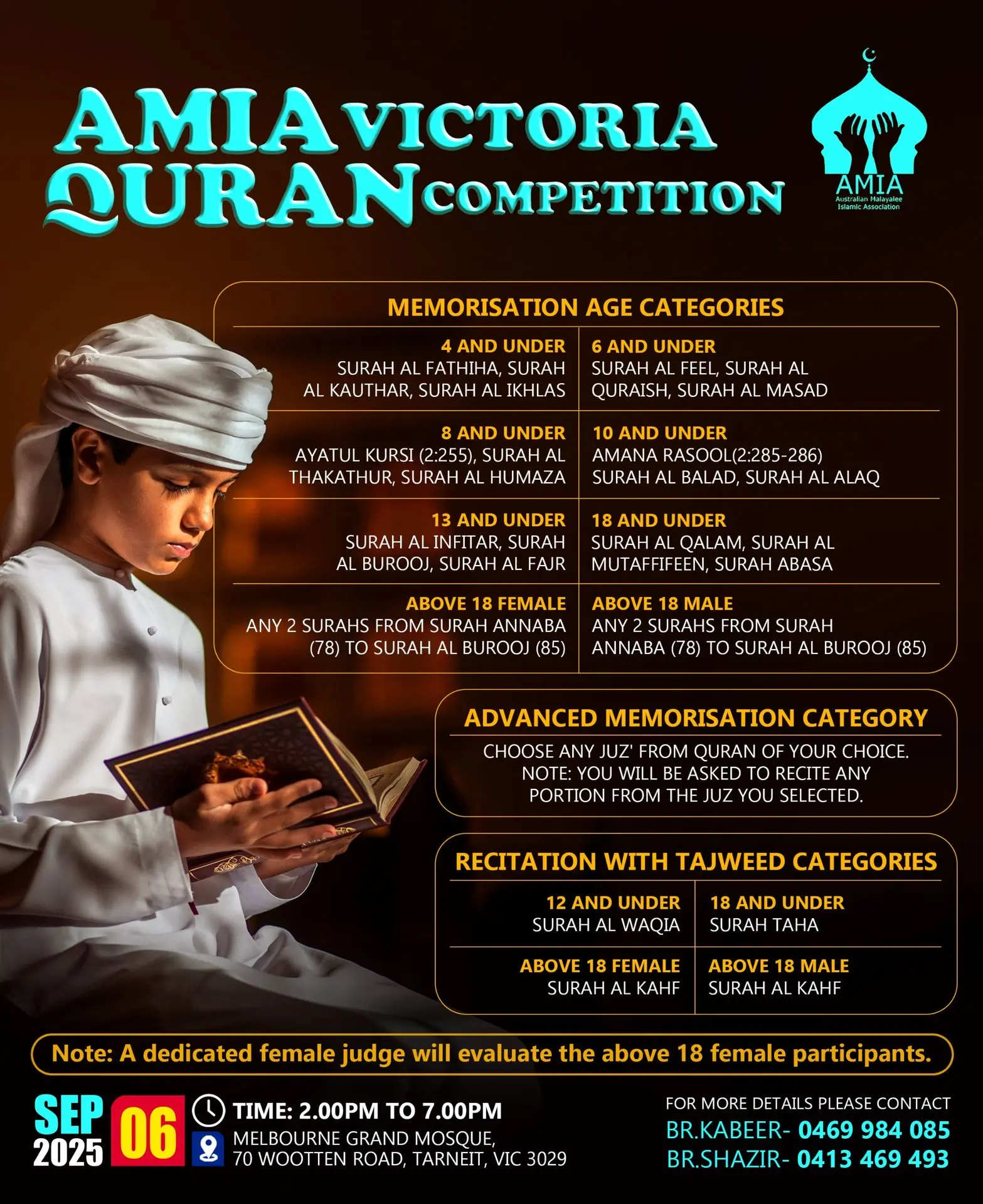 AMIA VICTORIA QURAN COMPETITION

AMIA
Australian Malayalee Islamic Association

MEMORISATION AGE CATEGORIES

| | |
|---|---|
| 4 AND UNDER SURAH AL FATHIHA, SURAH AL KAUTHAR, SURAH AL IKHLAS | 6 AND UNDER SURAH AL FEEL, SURAH AL QURAISH, SURAH AL MASAD |
| 8 AND UNDER AYATUL KURSI (2:255), SURAH AL THAKATHUR, SURAH AL HUMAZA | 10 AND UNDER AMANA RASOOL(2:285-286) SURAH AL BALAD, SURAH AL ALAQ |
| 13 AND UNDER SURAH AL INFITAR, SURAH AL BUROOJ, SURAH AL FAJR | 18 AND UNDER SURAH AL QALAM, SURAH AL MUTAFFIFEEN, SURAH ABASA |
| ABOVE 18 FEMALE ANY 2 SURAHS FROM SURAH ANNABA (78) TO SURAH AL BUROOJ (85) | ABOVE 18 MALE ANY 2 SURAHS FROM SURAH ANNABA (78) TO SURAH AL BUROOJ (85) |

ADVANCED MEMORISATION CATEGORY

CHOOSE ANY JUZ' FROM QURAN OF YOUR CHOICE. NOTE: YOU WILL BE ASKED TO RECITE ANY PORTION FROM THE JUZ YOU SELECTED.

RECITATION WITH TAJWEED CATEGORIES

| | |
|---|---|
| 12 AND UNDER SURAH AL WAQIA | 18 AND UNDER SURAH TAHA |
| ABOVE 18 FEMALE SURAH AL KAHF | ABOVE 18 MALE SURAH AL KAHF |

Note: A dedicated female judge will evaluate the above 18 female participants.

SEP 2025 06

TIME: 2.00PM TO 7.00PM
MELBOURNE GRAND MOSQUE, 70 WOOTTEN ROAD, TARNEIT, VIC 3029

FOR MORE DETAILS PLEASE CONTACT
BR.KABEER- 0469 984 085
BR.SHAZIR- 0413 469 493